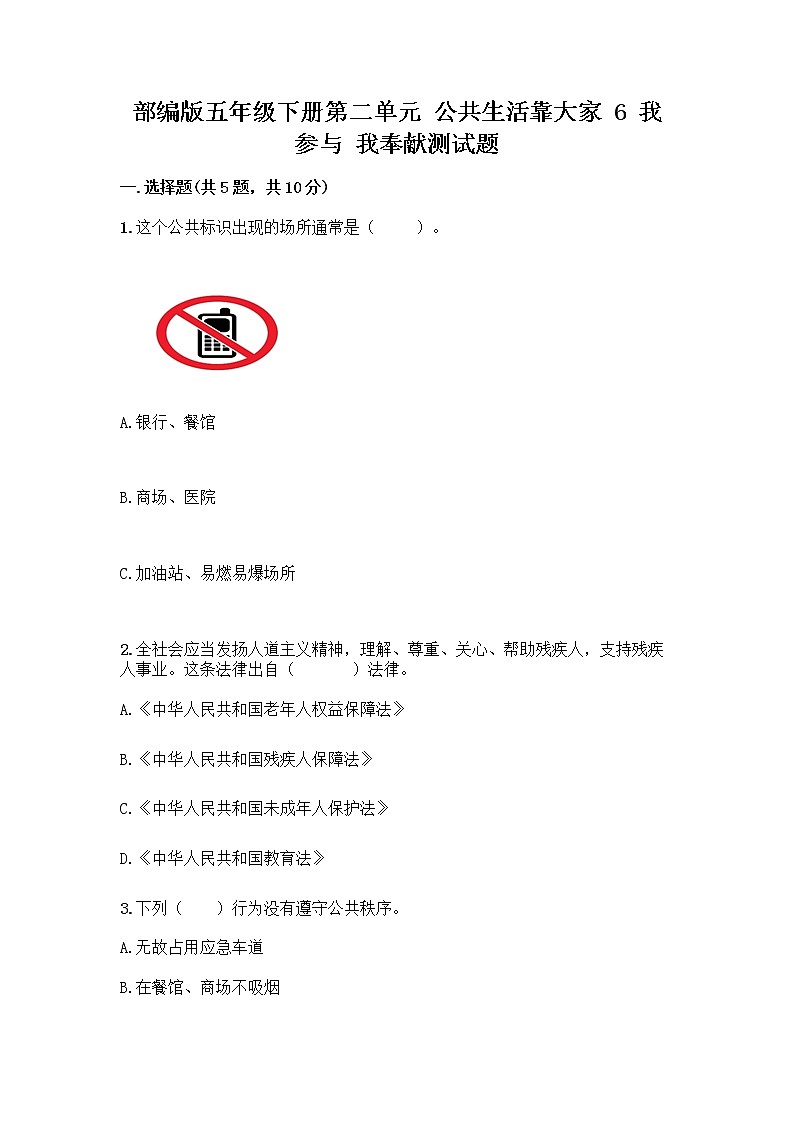 部编版五年级下册第二单元 公共生活靠大家 6 我参与 我奉献测试题

一.选择题(共5题，共10分)

1.这个公共标识出现的场所通常是（　　）。

A.银行、餐馆

B.商场、医院

C.加油站、易燃易爆场所

2.全社会应当发扬人道主义精神，理解、尊重、关心、帮助残疾人，支持残疾人事业。这条法律出自（　　）法律。

A.《中华人民共和国老年人权益保障法》

B.《中华人民共和国残疾人保障法》

C.《中华人民共和国未成年人保护法》

D.《中华人民共和国教育法》

3.下列（　　）行为没有遵守公共秩序。

A.无故占用应急车道

B.在餐馆、商场不吸烟